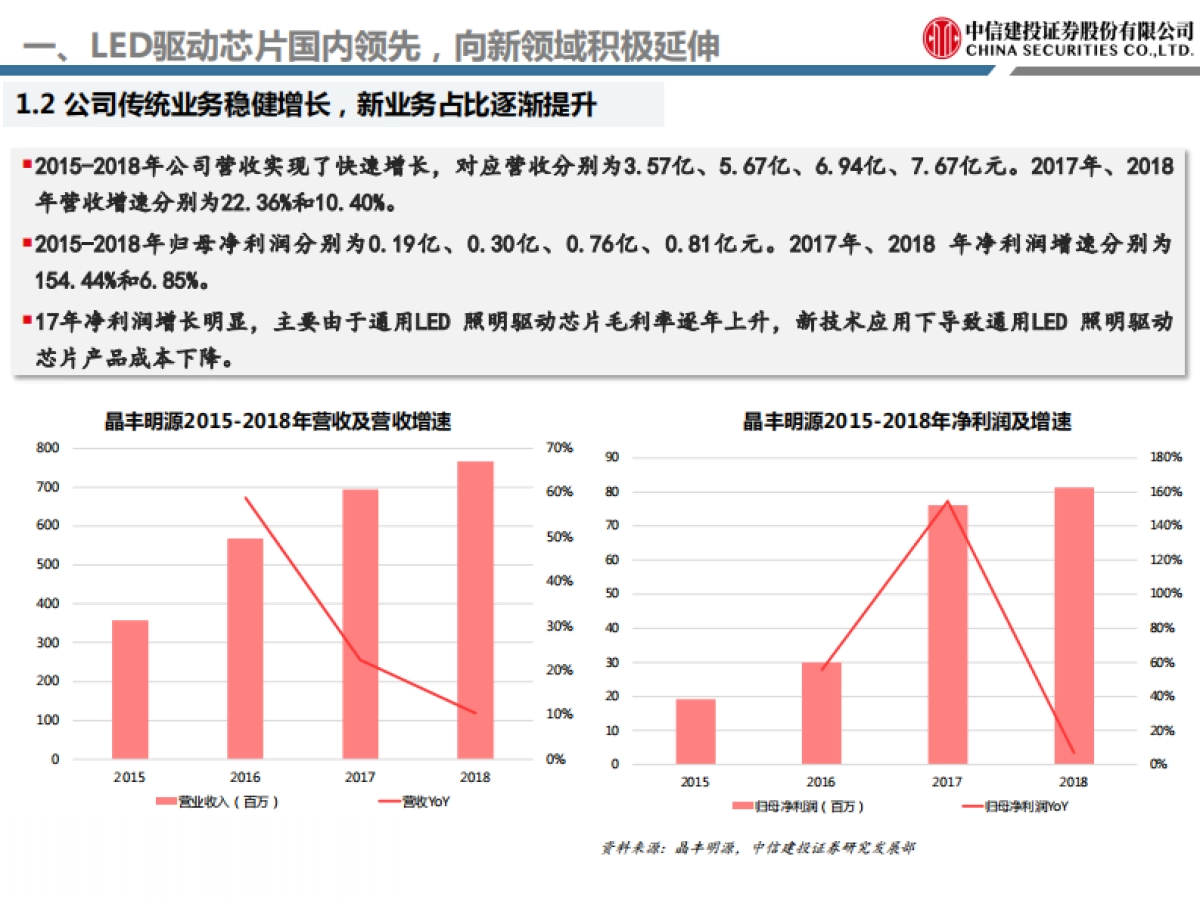 一、LED驱动芯片国内领先，向新领域积极延伸

中信建投证券股份有限公司
CHINA SECURITIES CO.,LTD.

1.2 公司传统业务稳健增长，新业务占比逐渐提升

▪2015-2018年公司营收实现了快速增长，对应营收分别为3.57亿、5.67亿、6.94亿、7.67亿元。2017年、2018年营收增速分别为22.36%和10.40%。

▪2015-2018年归母净利润分别为0.19亿、0.30亿、0.76亿、0.81亿元。2017年、2018 年净利润增速分别为154.44%和6.85%。

▪17年净利润增长明显，主要由于通用LED 照明驱动芯片毛利率逐年上升，新技术应用下导致通用LED 照明驱动芯片产品成本下降。

晶丰明源2015-2018年营收及营收增速

800
700
600
500
400
300
200
100
0
70%
60%
50%
40%
30%
20%
10%
0%
2015
2016
2017
2018
营业收入（百万）
营收YoY

晶丰明源2015-2018年净利润及增速

90
80
70
60
50
40
30
20
10
0
180%
160%
140%
120%
100%
80%
60%
40%
20%
0%
2015
2016
2017
2018
归母净利润（百万）
归母净利润YoY

资料来源：晶丰明源，中信建投证券研究发展部